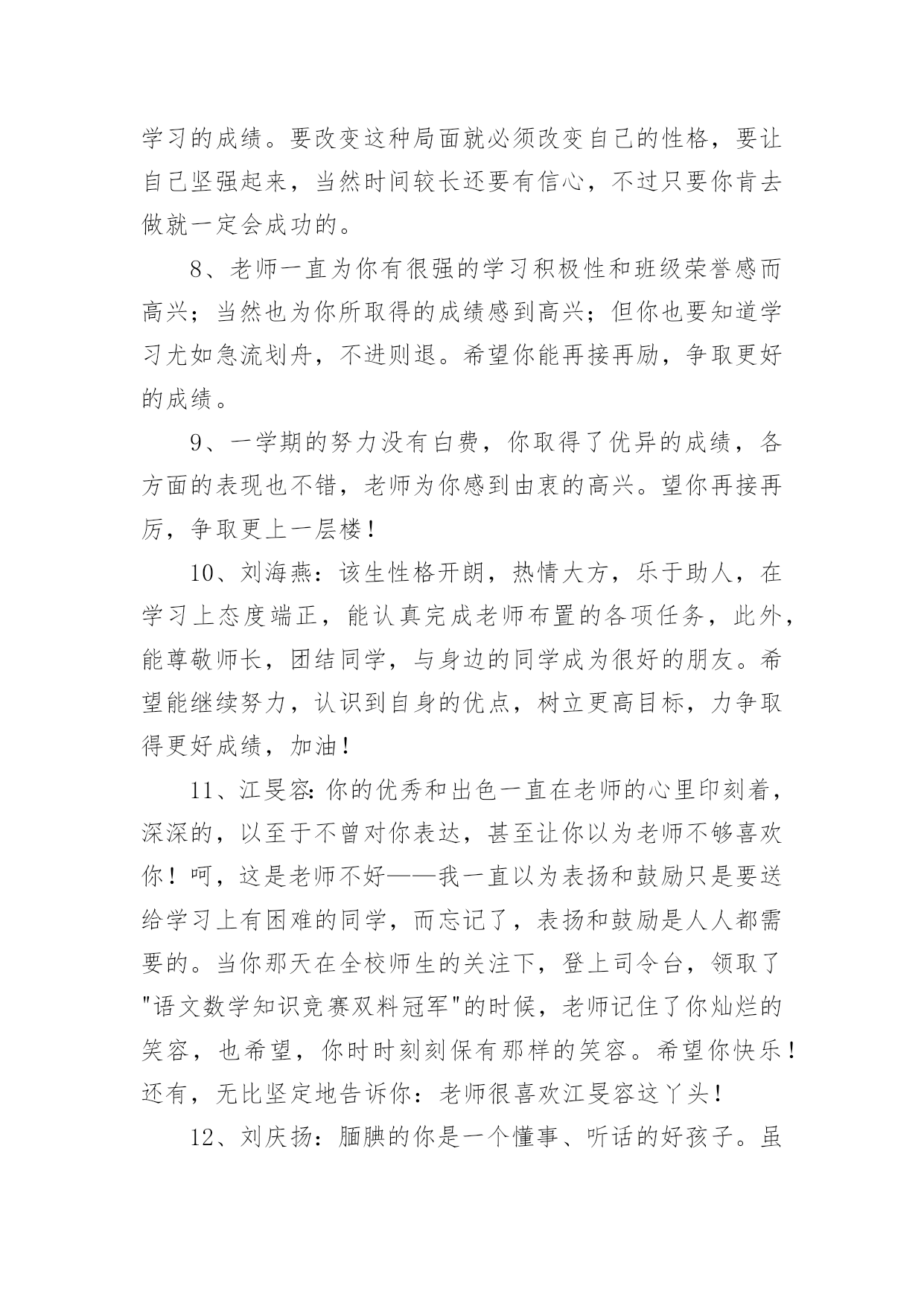 学习的成绩。要改变这种局面就必须改变自己的性格，要让自己坚强起来，当然时间较长还要有信心，不过只要你肯去做就一定会成功的。

8、老师一直为你有很强的学习积极性和班级荣誉感而高兴；当然也为你所取得的成绩感到高兴；但你也要知道学习尤如急流划舟，不进则退。希望你能再接再励，争取更好的成绩。

9、一学期的努力没有白费，你取得了优异的成绩，各方面的表现也不错，老师为你感到由衷的高兴。望你再接再厉，争取更上一层楼！

10、刘海燕：该生性格开朗，热情大方，乐于助人，在学习上态度端正，能认真完成老师布置的各项任务，此外，能尊敬师长，团结同学，与身边的同学成为很好的朋友。希望能继续努力，认识到自身的优点，树立更高目标，力争取得更好成绩，加油！

11、江旻容:你的优秀和出色一直在老师的心里印刻着，深深的，以至于不曾对你表达，甚至让你以为老师不够喜欢你！呵，这是老师不好——我一直以为表扬和鼓励只是要送给学习上有困难的同学，而忘记了，表扬和鼓励是人人都需要的。当你那天在全校师生的关注下，登上司令台，领取了"语文数学知识竞赛双料冠军"的时候，老师记住了你灿烂的笑容，也希望，你时时刻刻保有那样的笑容。希望你快乐！还有，无比坚定地告诉你：老师很喜欢江旻容这丫头！

12、刘庆扬：腼腆的你是一个懂事、听话的好孩子。虽